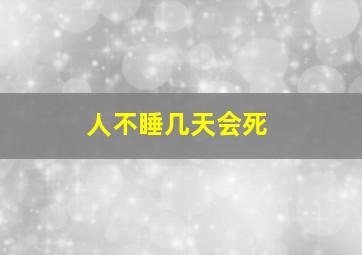 人不睡几天会死